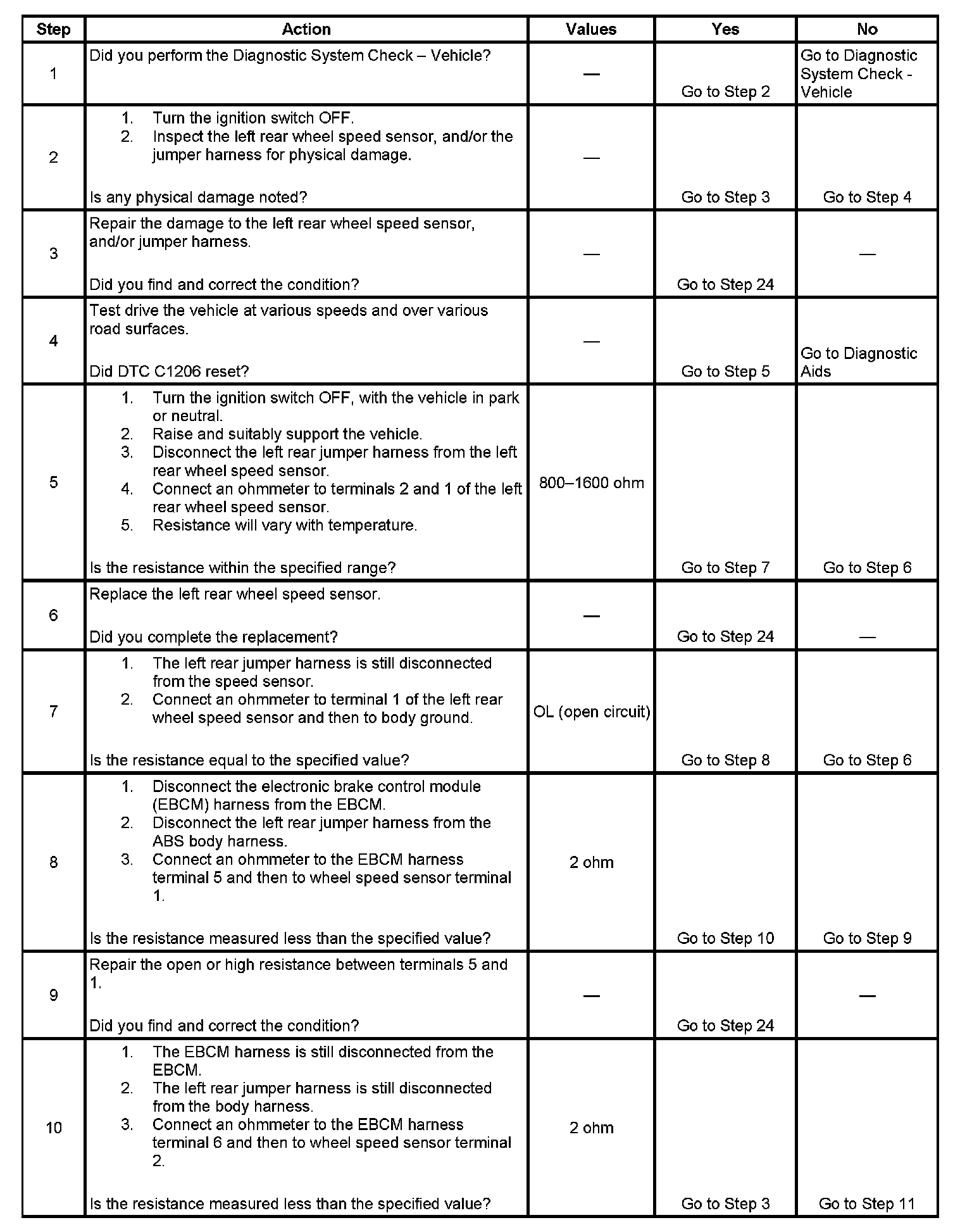 | Step | Action | Values | Yes | No |
|---|---|---|---|---|
| 1 | Did you perform the Diagnostic System Check – Vehicle? | — | Go to Step 2 | Go to Diagnostic System Check - Vehicle |
| 2 | 1. Turn the ignition switch OFF. 2. Inspect the left rear wheel speed sensor, and/or the jumper harness for physical damage. Is any physical damage noted? | — | Go to Step 3 | Go to Step 4 |
| 3 | Repair the damage to the left rear wheel speed sensor, and/or jumper harness. Did you find and correct the condition? | — | Go to Step 24 | — |
| 4 | Test drive the vehicle at various speeds and over various road surfaces. Did DTC C1206 reset? | — | Go to Step 5 | Go to Diagnostic Aids |
| 5 | 1. Turn the ignition switch OFF, with the vehicle in park or neutral. 2. Raise and suitably support the vehicle. 3. Disconnect the left rear jumper harness from the left rear wheel speed sensor. 4. Connect an ohmmeter to terminals 2 and 1 of the left rear wheel speed sensor. 5. Resistance will vary with temperature. Is the resistance within the specified range? | 800–1600 ohm | Go to Step 7 | Go to Step 6 |
| 6 | Replace the left rear wheel speed sensor. Did you complete the replacement? | — | Go to Step 24 | — |
| 7 | 1. The left rear jumper harness is still disconnected from the speed sensor. 2. Connect an ohmmeter to terminal 1 of the left rear wheel speed sensor and then to body ground. Is the resistance equal to the specified value? | OL (open circuit) | Go to Step 8 | Go to Step 6 |
| 8 | 1. Disconnect the electronic brake control module (EBCM) harness from the EBCM. 2. Disconnect the left rear jumper harness from the ABS body harness. 3. Connect an ohmmeter to the EBCM harness terminal 5 and then to wheel speed sensor terminal 1. Is the resistance measured less than the specified value? | 2 ohm | Go to Step 10 | Go to Step 9 |
| 9 | Repair the open or high resistance between terminals 5 and 1. Did you find and correct the condition? | — | Go to Step 24 | — |
| 10 | 1. The EBCM harness is still disconnected from the EBCM. 2. The left rear jumper harness is still disconnected from the body harness. 3. Connect an ohmmeter to the EBCM harness terminal 6 and then to wheel speed sensor terminal 2. Is the resistance measured less than the specified value? | 2 ohm | Go to Step 3 | Go to Step 11 |